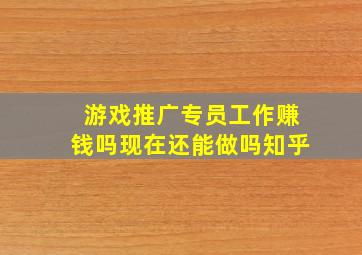 游戏推广专员工作赚钱吗现在还能做吗知乎